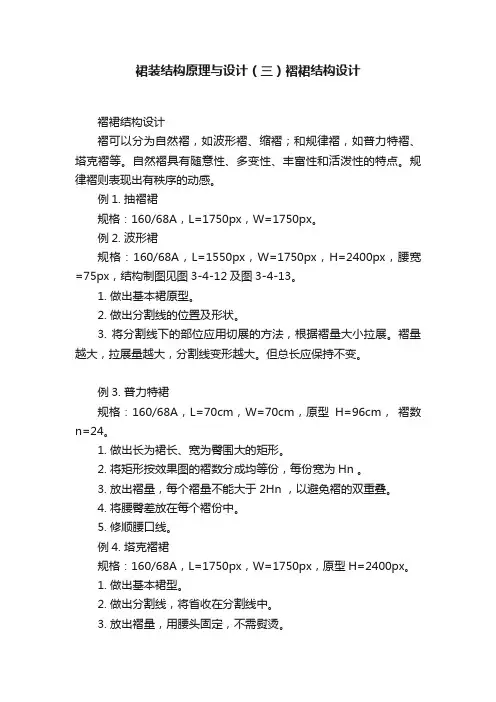 裙装结构原理与设计（三）褶裙结构设计

褶裙结构设计

褶可以分为自然褶，如波形褶、缩褶；和规律褶，如普力特褶、塔克褶等。自然褶具有随意性、多变性、丰富性和活泼性的特点。规律褶则表现出有秩序的动感。

例 1. 抽褶裙

规格：160/68A，L=1750px，W=1750px。

例 2. 波形裙

规格：160/68A，L=1550px，W=1750px，H=2400px，腰宽=75px，结构制图见图 3-4-12 及图 3-4-13。

1. 做出基本裙原型。

2. 做出分割线的位置及形状。

3. 将分割线下的部位应用切展的方法，根据褶量大小拉展。褶量越大，拉展量越大，分割线变形越大。但总长应保持不变。

例 3. 普力特裙

规格：160/68A，L=70cm，W=70cm，原型 H=96cm， 褶数 n=24。

1. 做出长为裙长、宽为臀围大的矩形。

2. 将矩形按效果图的褶数分成均等份，每份宽为 Hn 。

3. 放出褶量，每个褶量不能大于 2Hn ，以避免褶的双重叠。

4. 将腰臀差放在每个褶份中。

5. 修顺腰口线。

例 4. 塔克褶裙

规格：160/68A，L=1750px，W=1750px，原型 H=2400px。

1. 做出基本裙型。

2. 做出分割线，将省收在分割线中。

3. 放出褶量，用腰头固定，不需熨烫。